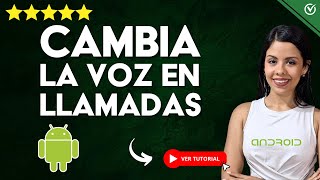 CAMBIA
LA VOZ EN
LLAMADAS

VER TUTORIAL

ANDROID